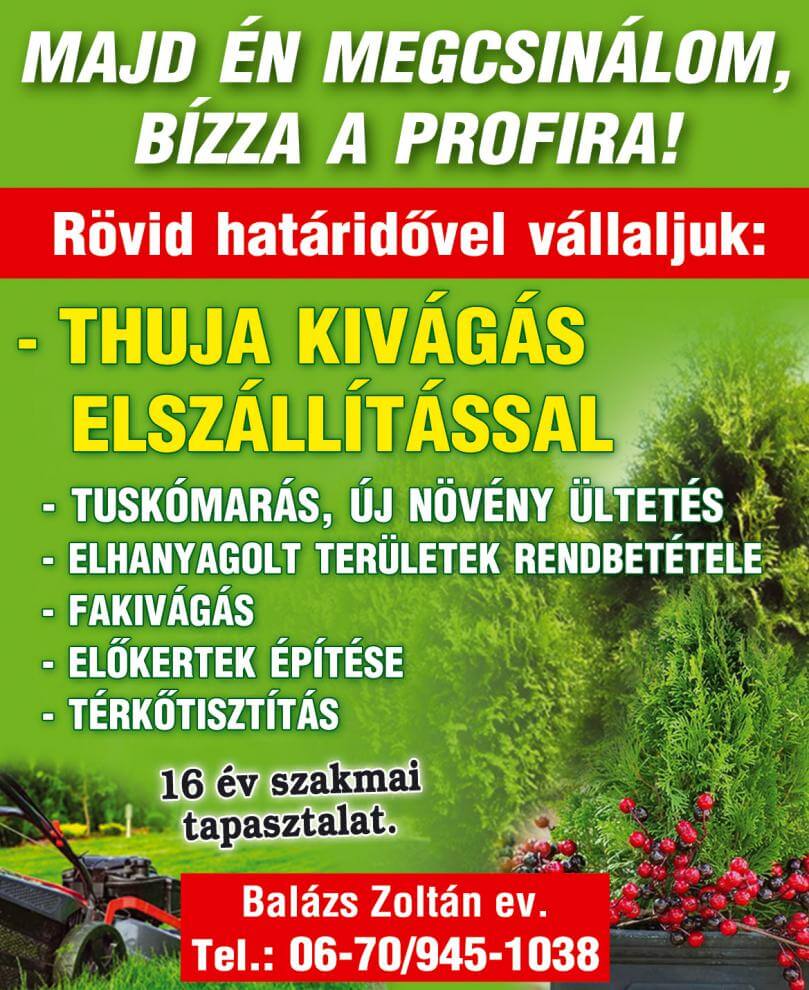 MAJD ÉN MEGCSINÁLOM, BÍZZA A PROFIRA!

Rövid határidővel vállaljuk:

- THUJA KIVÁGÁS ELSZÁLLÍTÁSSAL
- TUSKÓMARÁS, ÚJ NÖVÉNY ÜLTETÉS
- ELHANYAGOLT TERÜLETEK RENDBETÉTELE
- FAKIVÁGÁS
- ELŐKERTEK ÉPÍTÉSE
- TÉRKŐTISZTÍTÁS

16 év szakmai tapasztalat.

Balázs Zoltán ev.
Tel.: 06-70/945-1038